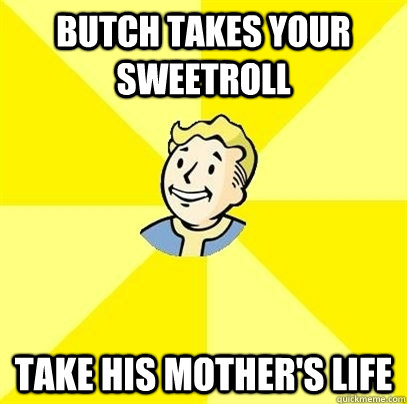 BUTCH TAKES YOUR SWEETROLL

TAKE HIS MOTHER'S LIFE

quickmeme.com